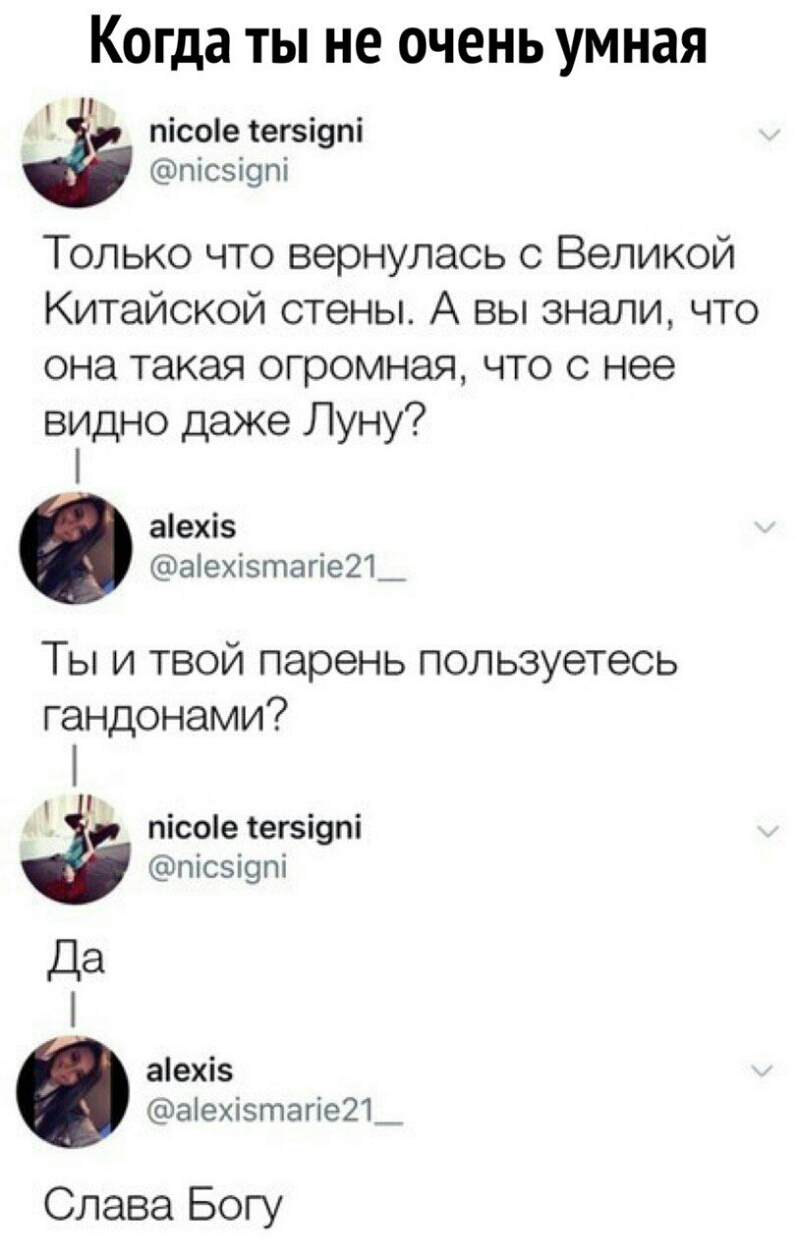 Когда ты не очень умная

nicole tersigni
@nicsigni

Только что вернулась с Великой Китайской стены. А вы знали, что она такая огромная, что с нее видно даже Луну?

alexis
@alexismarie21_

Ты и твой парень пользуетесь гандонами?

nicole tersigni
@nicsigni

Да

alexis
@alexismarie21_

Слава Богу